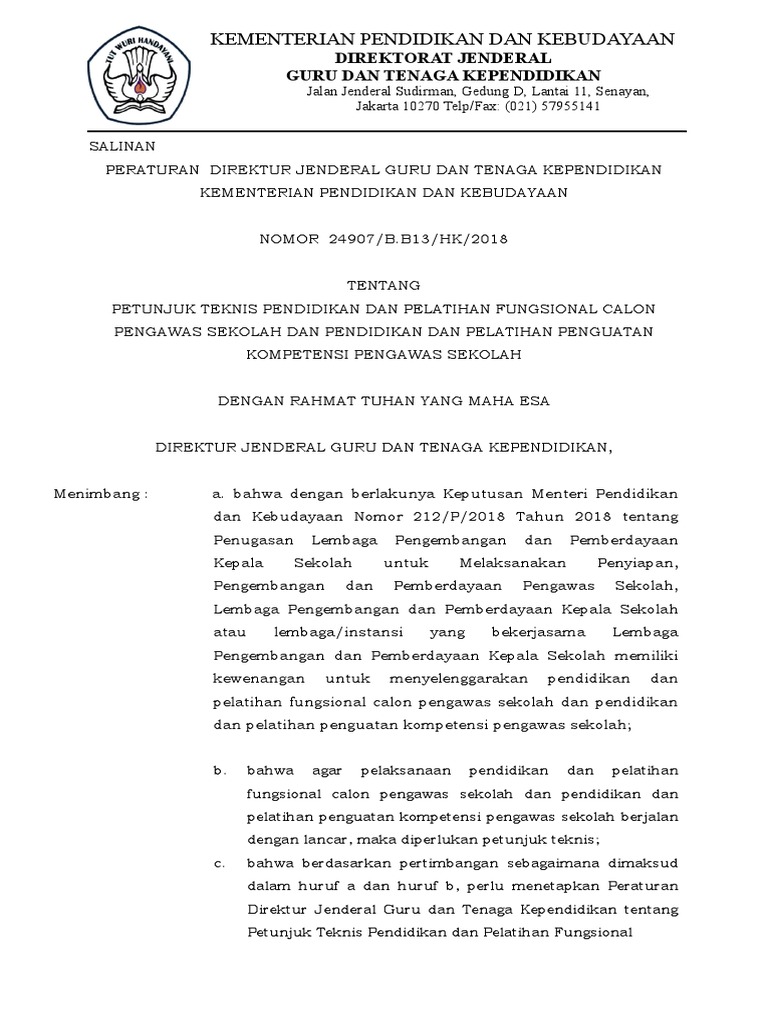 TUT WURI HANDAYANI

KEMENTERIAN PENDIDIKAN DAN KEBUDAYAAN
DIREKTORAT JENDERAL
GURU DAN TENAGA KEPENDIDIKAN
Jalan Jenderal Sudirman, Gedung D, Lantai 11, Senayan, Jakarta 10270 Telp/Fax: (021) 57955141

SALINAN

PERATURAN DIREKTUR JENDERAL GURU DAN TENAGA KEPENDIDIKAN KEMENTERIAN PENDIDIKAN DAN KEBUDAYAAN

NOMOR 24907/B.B13/HK/2018

TENTANG

PETUNJUK TEKNIS PENDIDIKAN DAN PELATIHAN FUNGSIONAL CALON PENGAWAS SEKOLAH DAN PENDIDIKAN DAN PELATIHAN PENGUATAN KOMPETENSI PENGAWAS SEKOLAH

DENGAN RAHMAT TUHAN YANG MAHA ESA

DIREKTUR JENDERAL GURU DAN TENAGA KEPENDIDIKAN,

Menimbang : a. bahwa dengan berlakunya Keputusan Menteri Pendidikan dan Kebudayaan Nomor 212/P/2018 Tahun 2018 tentang Penugasan Lembaga Pengembangan dan Pemberdayaan Kepala Sekolah untuk Melaksanakan Penyiapan, Pengembangan dan Pemberdayaan Pengawas Sekolah, Lembaga Pengembangan dan Pemberdayaan Kepala Sekolah atau lembaga/instansi yang bekerjasama Lembaga Pengembangan dan Pemberdayaan Kepala Sekolah memiliki kewenangan untuk menyelenggarakan pendidikan dan pelatihan fungsional calon pengawas sekolah dan pendidikan dan pelatihan penguatan kompetensi pengawas sekolah;

b. bahwa agar pelaksanaan pendidikan dan pelatihan fungsional calon pengawas sekolah dan pendidikan dan pelatihan penguatan kompetensi pengawas sekolah berjalan dengan lancar, maka diperlukan petunjuk teknis;

c. bahwa berdasarkan pertimbangan sebagaimana dimaksud dalam huruf a dan huruf b, perlu menetapkan Peraturan Direktur Jenderal Guru dan Tenaga Kependidikan tentang Petunjuk Teknis Pendidikan dan Pelatihan Fungsional